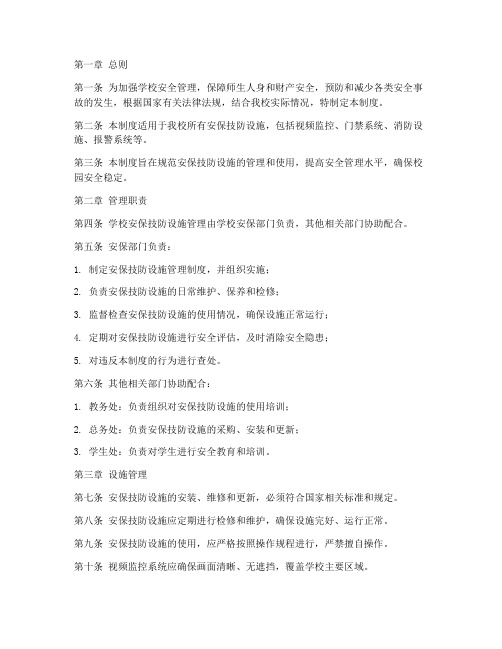 第一章 总则

第一条 为加强学校安全管理，保障师生人身和财产安全，预防和减少各类安全事故的发生，根据国家有关法律法规，结合我校实际情况，特制定本制度。

第二条 本制度适用于我校所有安保技防设施，包括视频监控、门禁系统、消防设施、报警系统等。

第三条 本制度旨在规范安保技防设施的管理和使用，提高安全管理水平，确保校园安全稳定。

第二章 管理职责

第四条 学校安保技防设施管理由学校安保部门负责，其他相关部门协助配合。

第五条 安保部门负责：

1. 制定安保技防设施管理制度，并组织实施；

2. 负责安保技防设施的日常维护、保养和检修；

3. 监督检查安保技防设施的使用情况，确保设施正常运行；

4. 定期对安保技防设施进行安全评估，及时消除安全隐患；

5. 对违反本制度的行为进行查处。

第六条 其他相关部门协助配合：

1. 教务处：负责组织对安保技防设施的使用培训；

2. 总务处：负责安保技防设施的采购、安装和更新；

3. 学生处：负责对学生进行安全教育和培训。

第三章 设施管理

第七条 安保技防设施的安装、维修和更新，必须符合国家相关标准和规定。

第八条 安保技防设施应定期进行检修和维护，确保设施完好、运行正常。

第九条 安保技防设施的使用，应严格按照操作规程进行，严禁擅自操作。

第十条 视频监控系统应确保画面清晰、无遮挡，覆盖学校主要区域。